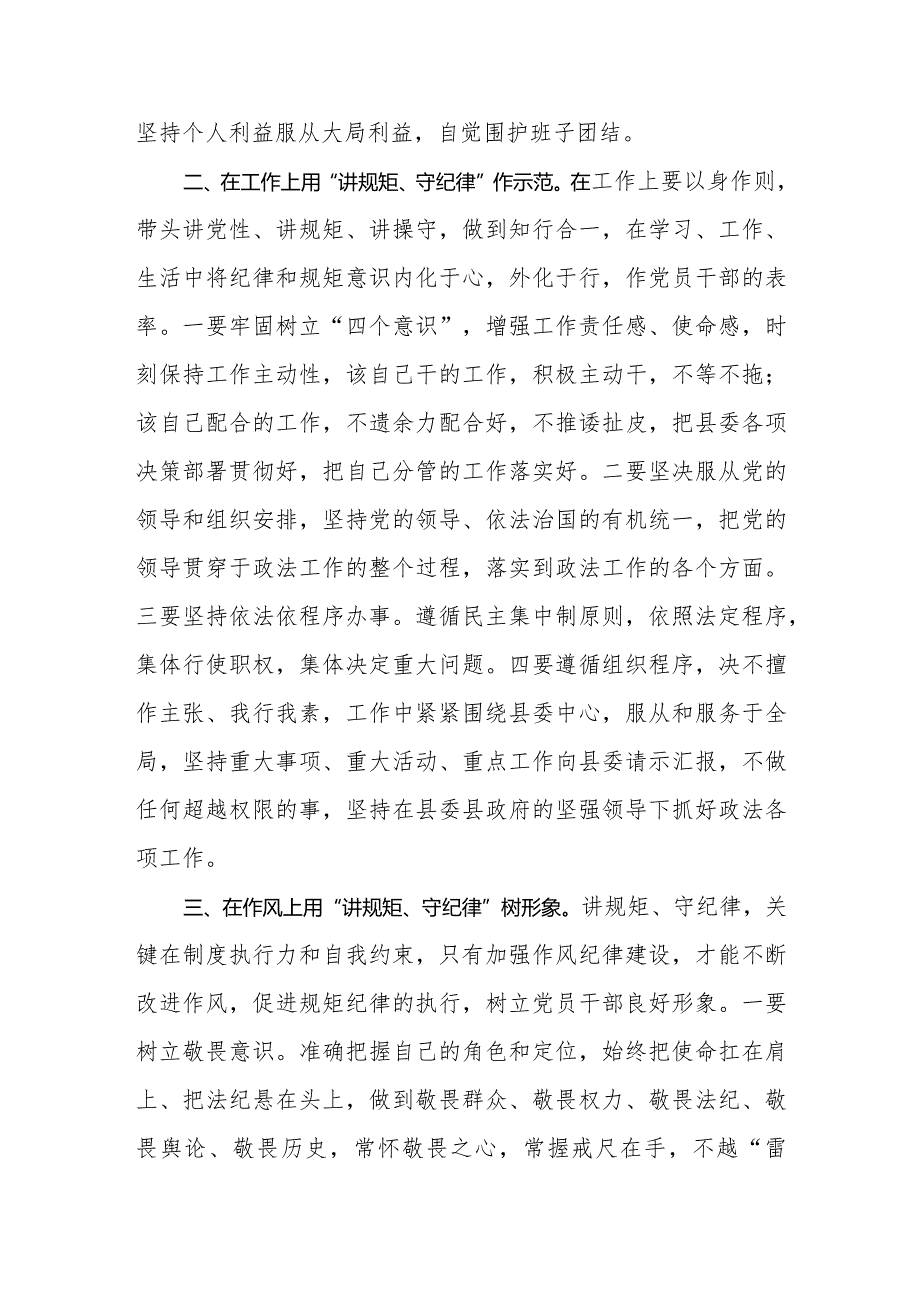 坚持个人利益服从大局利益，自觉围护班子团结。

二、在工作上用“讲规矩、守纪律”作示范。在工作上要以身作则，带头讲党性、讲规矩、讲操守，做到知行合一，在学习、工作、生活中将纪律和规矩意识内化于心，外化于行，作党员干部的表率。一要牢固树立“四个意识”，增强工作责任感、使命感，时刻保持工作主动性，该自己干的工作，积极主动干，不等不拖；该自己配合的工作，不遗余力配合好，不推诿扯皮，把县委各项决策部署贯彻好，把自己分管的工作落实好。二要坚决服从党的领导和组织安排，坚持党的领导、依法治国的有机统一，把党的领导贯穿于政法工作的整个过程，落实到政法工作的各个方面。三要坚持依法依程序办事。遵循民主集中制原则，依照法定程序，集体行使职权，集体决定重大问题。四要遵循组织程序，决不擅作主张、我行我素，工作中紧紧围绕县委中心，服从和服务于全局，坚持重大事项、重大活动、重点工作向县委请示汇报，不做任何超越权限的事，坚持在县委县政府的坚强领导下抓好政法各项工作。

三、在作风上用“讲规矩、守纪律”树形象。讲规矩、守纪律，关键在制度执行力和自我约束，只有加强作风纪律建设，才能不断改进作风，促进规矩纪律的执行，树立党员干部良好形象。一要树立敬畏意识。准确把握自己的角色和定位，始终把使命扛在肩上、把法纪悬在头上，做到敬畏群众、敬畏权力、敬畏法纪、敬畏舆论、敬畏历史，常怀敬畏之心，常握戒尺在手，不越“雷